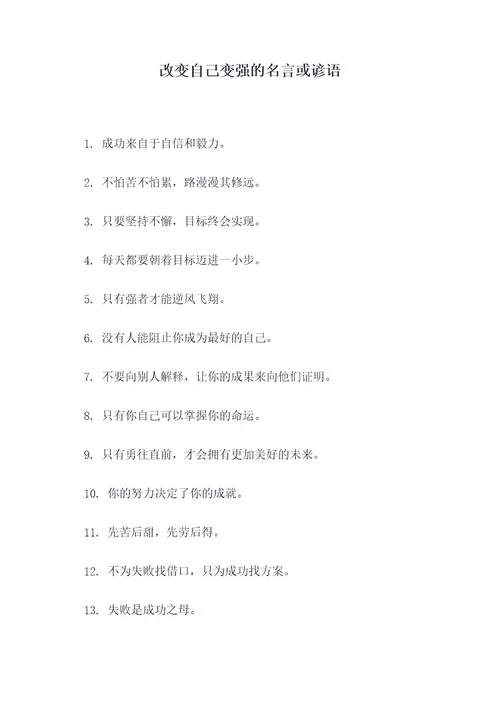 改变自己变强的名言或谚语

1. 成功来自于自信和毅力。

2. 不怕苦不怕累，路漫漫其修远。

3. 只要坚持不懈，目标终会实现。

4. 每天都要朝着目标迈进一小步。

5. 只有强者才能逆风飞翔。

6. 没有人能阻止你成为最好的自己。

7. 不要向别人解释，让你的成果来向他们证明。

8. 只有你自己可以掌握你的命运。

9. 只有勇往直前，才会拥有更加美好的未来。

10. 你的努力决定了你的成就。

11. 先苦后甜，先劳后得。

12. 不为失败找借口，只为成功找方案。

13. 失败是成功之母。